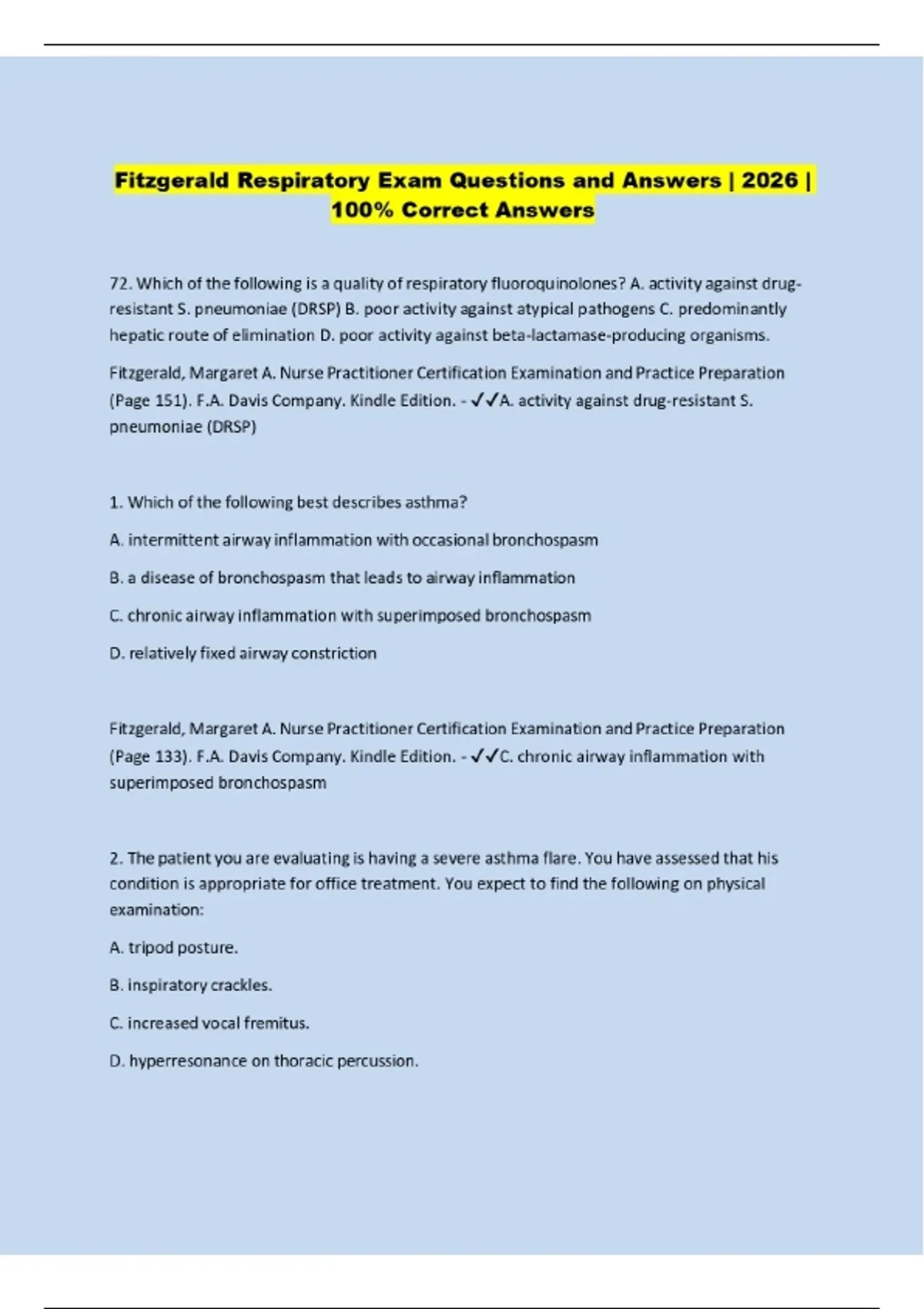 Fitzgerald Respiratory Exam Questions and Answers | 2026 | 100% Correct Answers

72. Which of the following is a quality of respiratory fluoroquinolones? A. activity against drug-resistant S. pneumoniae (DRSP) B. poor activity against atypical pathogens C. predominantly hepatic route of elimination D. poor activity against beta-lactamase-producing organisms.

Fitzgerald, Margaret A. Nurse Practitioner Certification Examination and Practice Preparation (Page 151). F.A. Davis Company. Kindle Edition. - ✓✓A. activity against drug-resistant S. pneumoniae (DRSP)

1. Which of the following best describes asthma?

A. intermittent airway inflammation with occasional bronchospasm

B. a disease of bronchospasm that leads to airway inflammation

C. chronic airway inflammation with superimposed bronchospasm

D. relatively fixed airway constriction

Fitzgerald, Margaret A. Nurse Practitioner Certification Examination and Practice Preparation (Page 133). F.A. Davis Company. Kindle Edition. - ✓✓C. chronic airway inflammation with superimposed bronchospasm

2. The patient you are evaluating is having a severe asthma flare. You have assessed that his condition is appropriate for office treatment. You expect to find the following on physical examination:

A. tripod posture.

B. inspiratory crackles.

C. increased vocal fremitus.

D. hyperresonance on thoracic percussion.